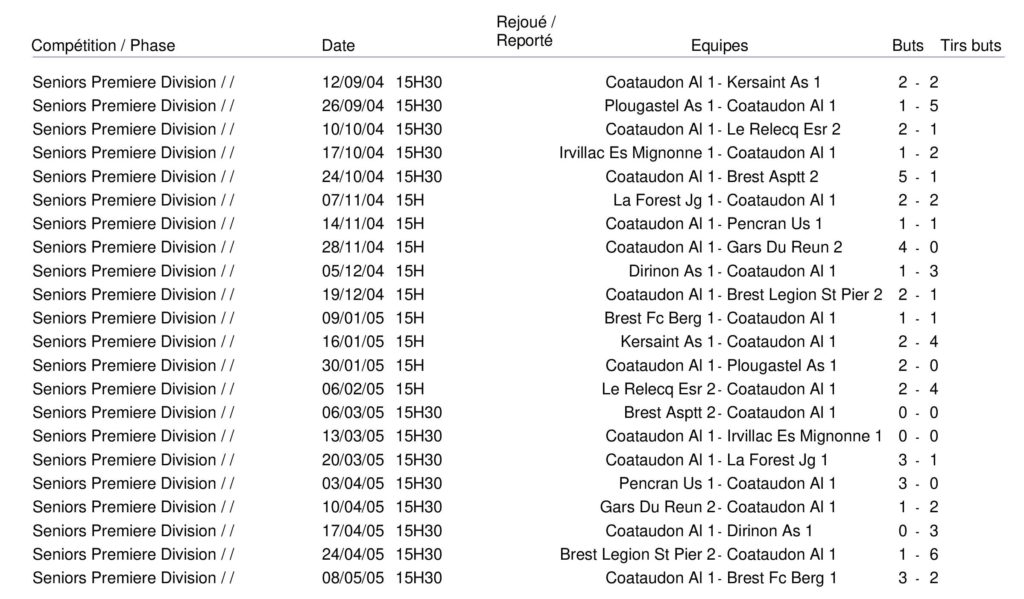 | Compétition / Phase | Date | Rejoué / Reporté | Equipes | Buts | Tirs buts |
|---|---|---|---|---|---|
| Seniors Premiere Division / / | 12/09/04 15H30 | | Coataudon Al 1 - Kersaint As 1 | 2 - 2 | |
| Seniors Premiere Division / / | 26/09/04 15H30 | | Plougastel As 1 - Coataudon Al 1 | 1 - 5 | |
| Seniors Premiere Division / / | 10/10/04 15H30 | | Coataudon Al 1 - Le Relecq Esr 2 | 2 - 1 | |
| Seniors Premiere Division / / | 17/10/04 15H30 | | Irvillac Es Mignonne 1 - Coataudon Al 1 | 1 - 2 | |
| Seniors Premiere Division / / | 24/10/04 15H30 | | Coataudon Al 1 - Brest Asptt 2 | 5 - 1 | |
| Seniors Premiere Division / / | 07/11/04 15H | | La Forest Jg 1 - Coataudon Al 1 | 2 - 2 | |
| Seniors Premiere Division / / | 14/11/04 15H | | Coataudon Al 1 - Pencran Us 1 | 1 - 1 | |
| Seniors Premiere Division / / | 28/11/04 15H | | Coataudon Al 1 - Gars Du Reun 2 | 4 - 0 | |
| Seniors Premiere Division / / | 05/12/04 15H | | Dirinon As 1 - Coataudon Al 1 | 1 - 3 | |
| Seniors Premiere Division / / | 19/12/04 15H | | Coataudon Al 1 - Brest Legion St Pier 2 | 2 - 1 | |
| Seniors Premiere Division / / | 09/01/05 15H | | Brest Fc Berg 1 - Coataudon Al 1 | 1 - 1 | |
| Seniors Premiere Division / / | 16/01/05 15H | | Kersaint As 1 - Coataudon Al 1 | 2 - 4 | |
| Seniors Premiere Division / / | 30/01/05 15H | | Coataudon Al 1 - Plougastel As 1 | 2 - 0 | |
| Seniors Premiere Division / / | 06/02/05 15H | | Le Relecq Esr 2 - Coataudon Al 1 | 2 - 4 | |
| Seniors Premiere Division / / | 06/03/05 15H30 | | Brest Asptt 2 - Coataudon Al 1 | 0 - 0 | |
| Seniors Premiere Division / / | 13/03/05 15H30 | | Coataudon Al 1 - Irvillac Es Mignonne 1 | 0 - 0 | |
| Seniors Premiere Division / / | 20/03/05 15H30 | | Coataudon Al 1 - La Forest Jg 1 | 3 - 1 | |
| Seniors Premiere Division / / | 03/04/05 15H30 | | Pencran Us 1 - Coataudon Al 1 | 3 - 0 | |
| Seniors Premiere Division / / | 10/04/05 15H30 | | Gars Du Reun 2 - Coataudon Al 1 | 1 - 2 | |
| Seniors Premiere Division / / | 17/04/05 15H30 | | Coataudon Al 1 - Dirinon As 1 | 0 - 3 | |
| Seniors Premiere Division / / | 24/04/05 15H30 | | Brest Legion St Pier 2 - Coataudon Al 1 | 1 - 6 | |
| Seniors Premiere Division / / | 08/05/05 15H30 | | Coataudon Al 1 - Brest Fc Berg 1 | 3 - 2 | |